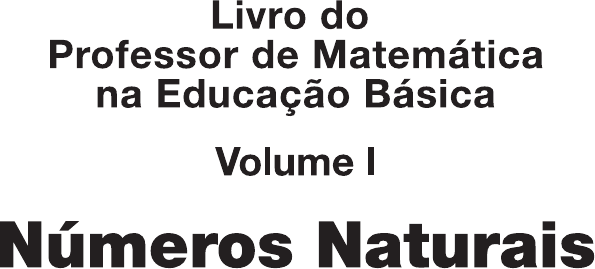 Livro do Professor de Matemática na Educação Básica

Volume I

Números Naturais